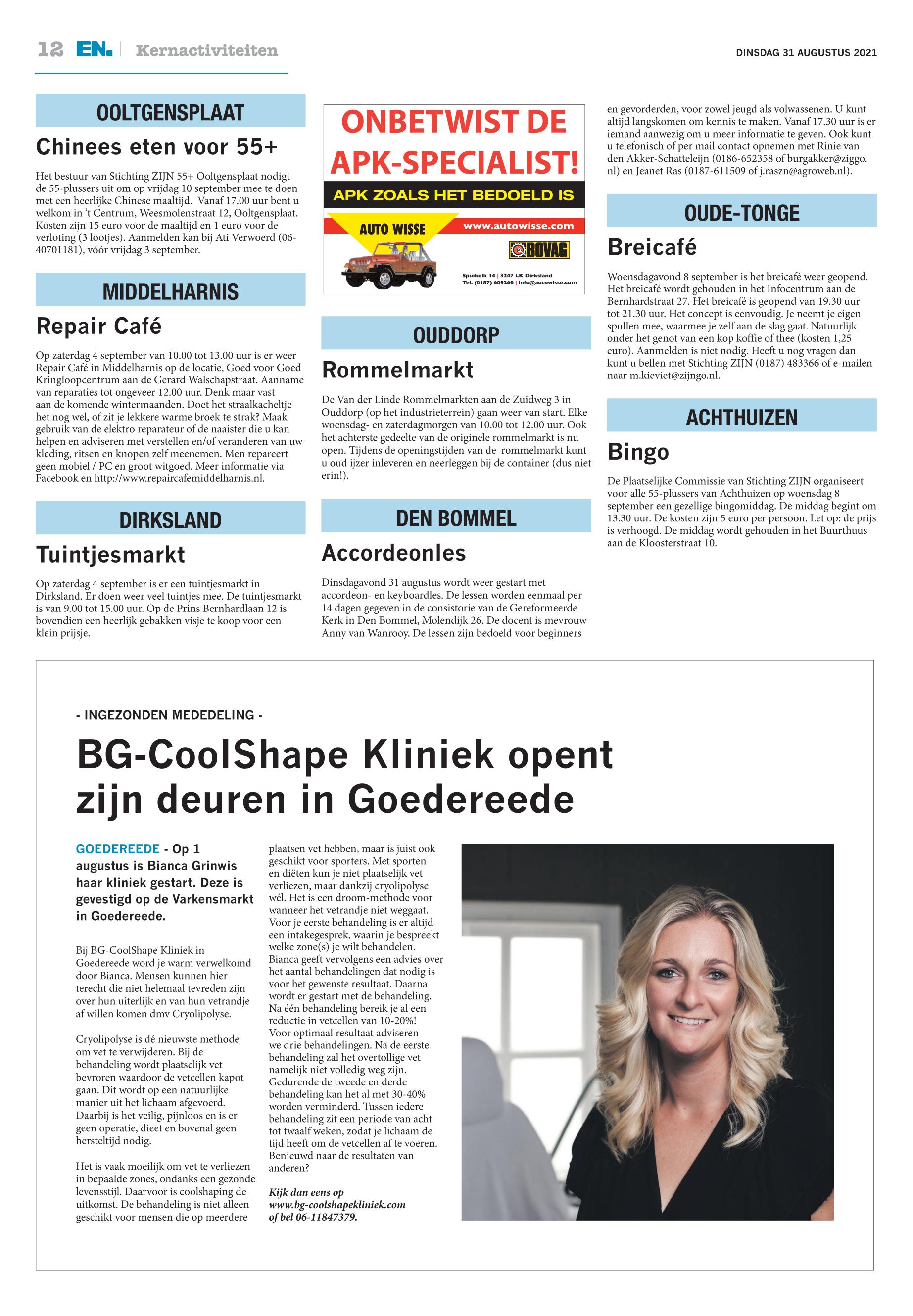 12 EN. Kernactiviteiten

DINSDAG 31 AUGUSTUS 2021

OOLTGENSPLAAT

Chinees eten voor 55+

Het bestuur van Stichting ZIJN 55+ Ooltgensplaat nodigt de 55-plussers uit om op vrijdag 10 september mee te doen met een heerlijke Chinese maaltijd. Vanaf 17.00 uur bent u welkom in 't Centrum, Weesmolenstraat 12, Ooltgensplaat. Kosten zijn 15 euro voor de maaltijd en 1 euro voor de verloting (3 lootjes). Aanmelden kan bij Ati Verwoerd (06-40701181), vóór vrijdag 3 september.

MIDDELHARNIS

Repair Café

Op zaterdag 4 september van 10.00 tot 13.00 uur is er weer Repair Café in Middelharnis op de locatie, Goed voor Goed Kringloopcentrum aan de Gerard Walschapstraat. Aanname van reparaties tot ongeveer 12.00 uur. Denk maar vast aan de komende wintermaanden. Doet het straalkacheltje het nog wel, of zit je lekkere warme broek te strak? Maak gebruik van de elektro reparateur of de naaister die u kan helpen en adviseren met verstellen en/of veranderen van uw kleding, ritsen en knopen zelf meenemen. Men repareert geen mobiel / PC en groot witgoed. Meer informatie via Facebook en http://www.repaircafemiddelharnis.nl.

DIRKSLAND

Tuintjesmarkt

Op zaterdag 4 september is er een tuintjesmarkt in Dirksland. Er doen weer veel tuintjes mee. De tuintjesmarkt is van 9.00 tot 15.00 uur. Op de Prins Bernhardlaan 12 is bovendien een heerlijk gebakken visje te koop voor een klein prijsje.

ONBETWIST DE APK-SPECIALIST!
APK ZOALS HET BEDOELD IS
AUTO WISSE
www.autowisse.com
BOVAG
Spuikolk 14 | 3247 LK Dirksland
Tel. (0187) 609260 | info@autowisse.com

OUDDORP

Rommelmarkt

De Van der Linde Rommelmarkten aan de Zuidweg 3 in Ouddorp (op het industrieterrein) gaan weer van start. Elke woensdag- en zaterdagmorgen van 10.00 tot 12.00 uur. Ook het achterste gedeelte van de originele rommelmarkt is nu open. Tijdens de openingstijden van de rommelmarkt kunt u oud ijzer inleveren en neerleggen bij de container (dus niet erin!).

DEN BOMMEL

Accordeonles

Dinsdagavond 31 augustus wordt weer gestart met accordeon- en keyboardles. De lessen worden eenmaal per 14 dagen gegeven in de consistorie van de Gereformeerde Kerk in Den Bommel, Molendijk 26. De docent is mevrouw Anny van Wanrooy. De lessen zijn bedoeld voor beginners en gevorderden, voor zowel jeugd als volwassenen. U kunt altijd langskomen om kennis te maken. Vanaf 17.30 uur is er iemand aanwezig om u meer informatie te geven. Ook kunt u telefonisch of per mail contact opnemen met Rinie van den Akker-Schatteleijn (0186-652358 of burgakker@ziggo.nl) en Jeanet Ras (0187-611509 of j.raszn@agroweb.nl).

OUDE-TONGE

Breicafé

Woensdagavond 8 september is het breicafé weer geopend. Het breicafé wordt gehouden in het Infocentrum aan de Bernhardstraat 27. Het breicafé is geopend van 19.30 uur tot 21.30 uur. Het concept is eenvoudig. Je neemt je eigen spullen mee, waarmee je zelf aan de slag gaat. Natuurlijk onder het genot van een kop koffie of thee (kosten 1,25 euro). Aanmelden is niet nodig. Heeft u nog vragen dan kunt u bellen met Stichting ZIJN (0187) 483366 of e-mailen naar m.kieviet@zijngo.nl.

ACHTHUIZEN

Bingo

De Plaatselijke Commissie van Stichting ZIJN organiseert voor alle 55-plussers van Achthuizen op woensdag 8 september een gezellige bingomiddag. De middag begint om 13.30 uur. De kosten zijn 5 euro per persoon. Let op: de prijs is verhoogd. De middag wordt gehouden in het Buurthuus aan de Kloosterstraat 10.

- INGEZONDEN MEDEDELING -

BG-CoolShape Kliniek opent zijn deuren in Goedereede

GOEDEREEDE - Op 1 augustus is Bianca Grinwis haar kliniek gestart. Deze is gevestigd op de Varkensmarkt in Goedereede.

Bij BG-CoolShape Kliniek in Goedereede word je warm verwelkomd door Bianca. Mensen kunnen hier terecht die niet helemaal tevreden zijn over hun uiterlijk en van hun vetrandje af willen komen dmv Cryolipolyse.

Cryolipolyse is dé nieuwste methode om vet te verwijderen. Bij de behandeling wordt plaatselijk vet bevroren waardoor de vetcellen kapot gaan. Dit wordt op een natuurlijke manier uit het lichaam afgevoerd. Daarbij is het veilig, pijnloos en is er geen operatie, dieet en bovenal geen hersteltijd nodig.

Het is vaak moeilijk om vet te verliezen in bepaalde zones, ondanks een gezonde levensstijl. Daarvoor is coolshaping de uitkomst. De behandeling is niet alleen geschikt voor mensen die op meerdere plaatsen vet hebben, maar is juist ook geschikt voor sporters. Met sporten en diëten kun je niet plaatselijk vet verliezen, maar dankzij cryolipolyse wél. Het is een droom-methode voor wanneer het vetrandje niet weggaat. Voor je eerste behandeling is er altijd een intakegesprek, waarin je bespreekt welke zone(s) je wilt behandelen. Bianca geeft vervolgens een advies over het aantal behandelingen dat nodig is voor het gewenste resultaat. Daarna wordt er gestart met de behandeling. Na één behandeling bereik je al een reductie in vetcellen van 10-20%! Voor optimaal resultaat adviseren we drie behandelingen. Na de eerste behandeling zal het overtollige vet namelijk niet volledig weg zijn. Gedurende de tweede en derde behandeling kan het al met 30-40% worden verminderd. Tussen iedere behandeling zit een periode van acht tot twaalf weken, zodat je lichaam de tijd heeft om de vetcellen af te voeren. Benieuwd naar de resultaten van anderen?

Kijk dan eens op www.bg-coolshapekliniek.com of bel 06-11847379.